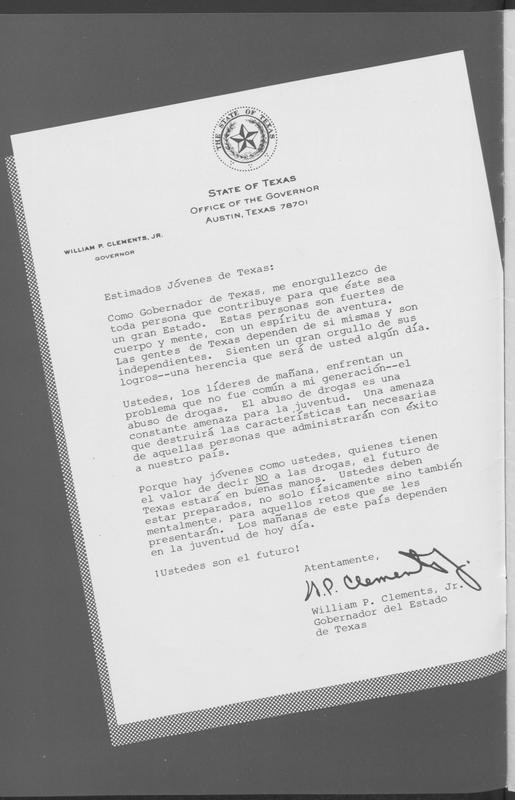 THE STATE OF TEXAS

STATE OF TEXAS
OFFICE OF THE GOVERNOR
AUSTIN, TEXAS 78701

WILLIAM P. CLEMENTS, JR.
GOVERNOR

Estimados Jóvenes de Texas:

Como Gobernador de Texas, me enorgullezco de toda persona que contribuye para que éste sea un gran Estado. Estas personas son fuertes de cuerpo y mente, con un espíritu de aventura. Las gentes de Texas dependen de si mismas y son independientes. Sienten un gran orgullo de sus logros--una herencia que será de usted algún día.

Ustedes, los líderes de mañana, enfrentan un problema que no fue común a mi generación--el abuso de drogas. El abuso de drogas es una constante amenaza para la juventud. Una amenaza que destruirá las características tan necesarias de aquellas personas que administrarán con éxito a nuestro país.

Porque hay jóvenes como ustedes, quienes tienen el valor de decir NO a las drogas, el futuro de Texas estará en buenas manos. Ustedes deben estar preparados, no solo físicamente sino también mentalmente, para aquellos retos que se les presentarán. Los mañanas de este país dependen en la juventud de hoy día.

¡Ustedes son el futuro!

Atentamente,

W.P. Clements Jr.

William P. Clements, Jr.
Gobernador del Estado
de Texas